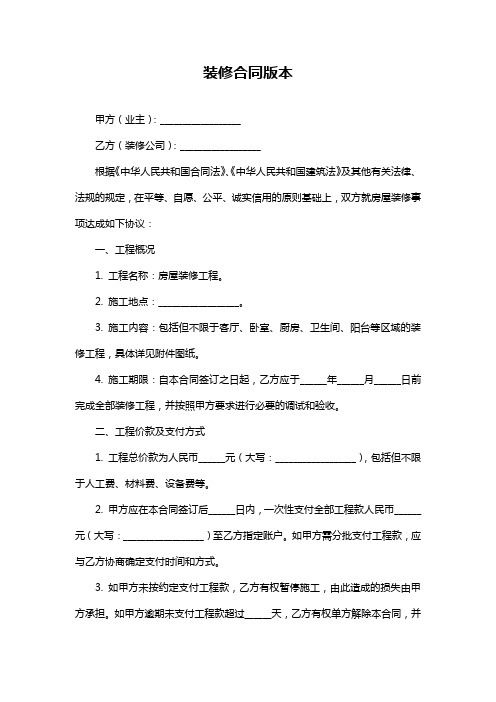 装修合同版本

甲方（业主）：________________

乙方（装修公司）：________________

根据《中华人民共和国合同法》、《中华人民共和国建筑法》及其他有关法律、法规的规定，在平等、自愿、公平、诚实信用的原则基础上，双方就房屋装修事项达成如下协议：

一、工程概况

1. 工程名称：房屋装修工程。

2. 施工地点：________________。

3. 施工内容：包括但不限于客厅、卧室、厨房、卫生间、阳台等区域的装修工程，具体详见附件图纸。

4. 施工期限：自本合同签订之日起，乙方应于_____年_____月_____日前完成全部装修工程，并按照甲方要求进行必要的调试和验收。

二、工程价款及支付方式

1. 工程总价款为人民币_____元（大写：________________），包括但不限于人工费、材料费、设备费等。

2. 甲方应在本合同签订后_____日内，一次性支付全部工程款人民币_____元（大写：________________）至乙方指定账户。如甲方需分批支付工程款，应与乙方协商确定支付时间和方式。

3. 如甲方未按约定支付工程款，乙方有权暂停施工，由此造成的损失由甲方承担。如甲方逾期未支付工程款超过_____天，乙方有权单方解除本合同，并